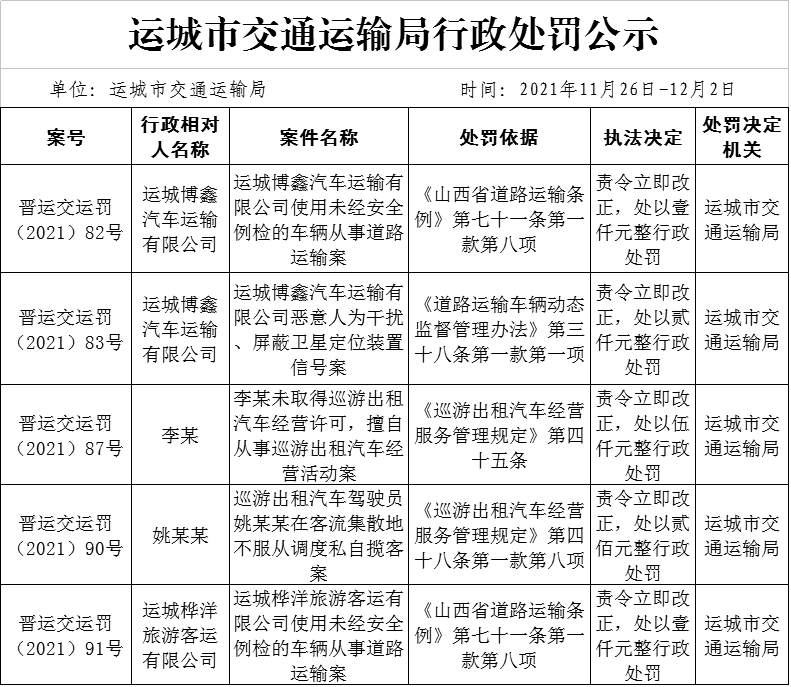 运城市交通运输局行政处罚公示

单位：运城市交通运输局　　时间：2021年11月26日-12月2日

| 案号 | 行政相对人名称 | 案件名称 | 处罚依据 | 执法决定 | 处罚决定机关 |
|---|---|---|---|---|---|
| 晋运交运罚（2021）82号 | 运城博鑫汽车运输有限公司 | 运城博鑫汽车运输有限公司使用未经安全例检的车辆从事道路运输案 | 《山西省道路运输条例》第七十一条第一款第八项 | 责令立即改正，处以壹仟元整行政处罚 | 运城市交通运输局 |
| 晋运交运罚（2021）83号 | 运城博鑫汽车运输有限公司 | 运城博鑫汽车运输有限公司恶意人为干扰、屏蔽卫星定位装置信号案 | 《道路运输车辆动态监督管理办法》第三十八条第一款第一项 | 责令立即改正，处以贰仟元整行政处罚 | 运城市交通运输局 |
| 晋运交运罚（2021）87号 | 李某 | 李某未取得巡游出租汽车经营许可，擅自从事巡游出租汽车经营活动案 | 《巡游出租汽车经营服务管理规定》第四十五条 | 责令立即改正，处以伍仟元整行政处罚 | 运城市交通运输局 |
| 晋运交运罚（2021）90号 | 姚某某 | 巡游出租汽车驾驶员姚某某在客流集散地不服从调度私自揽客案 | 《巡游出租汽车经营服务管理规定》第四十八条第一款第八项 | 责令立即改正，处以贰佰元整行政处罚 | 运城市交通运输局 |
| 晋运交运罚（2021）91号 | 运城桦洋旅游客运有限公司 | 运城桦洋旅游客运有限公司使用未经安全例检的车辆从事道路运输案 | 《山西省道路运输条例》第七十一条第一款第八项 | 责令立即改正，处以壹仟元整行政处罚 | 运城市交通运输局 |